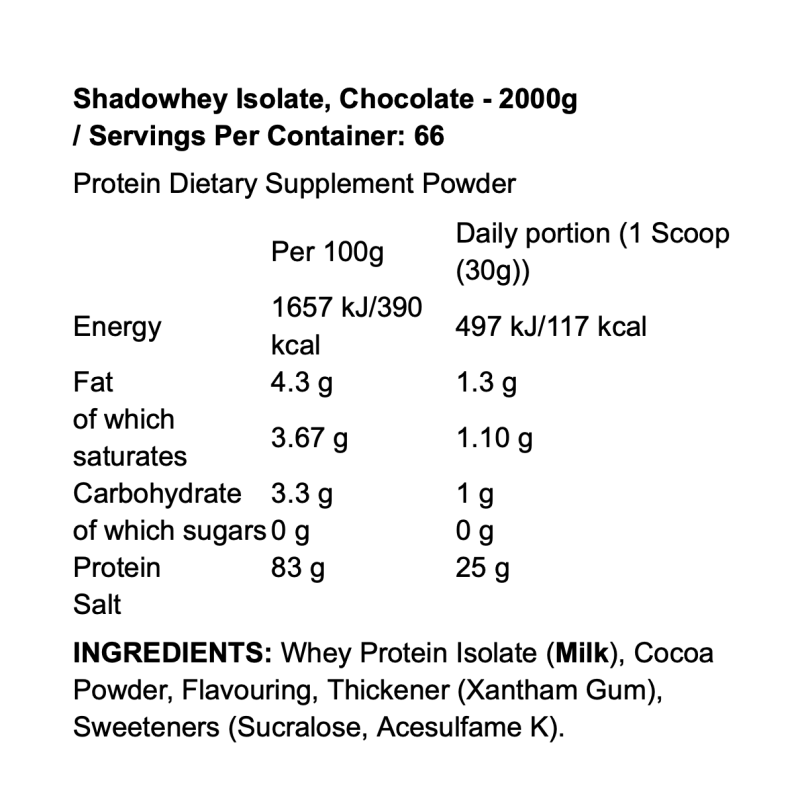 Shadowhey Isolate, Chocolate - 2000g / Servings Per Container: 66

Protein Dietary Supplement Powder

| | Per 100g | Daily portion (1 Scoop (30g)) |
|---|---|---|
| Energy | 1657 kJ/390 kcal | 497 kJ/117 kcal |
| Fat | 4.3 g | 1.3 g |
| of which saturates | 3.67 g | 1.10 g |
| Carbohydrate | 3.3 g | 1 g |
| of which sugars | 0 g | 0 g |
| Protein | 83 g | 25 g |
| Salt | | |

INGREDIENTS: Whey Protein Isolate (Milk), Cocoa Powder, Flavouring, Thickener (Xantham Gum), Sweeteners (Sucralose, Acesulfame K).